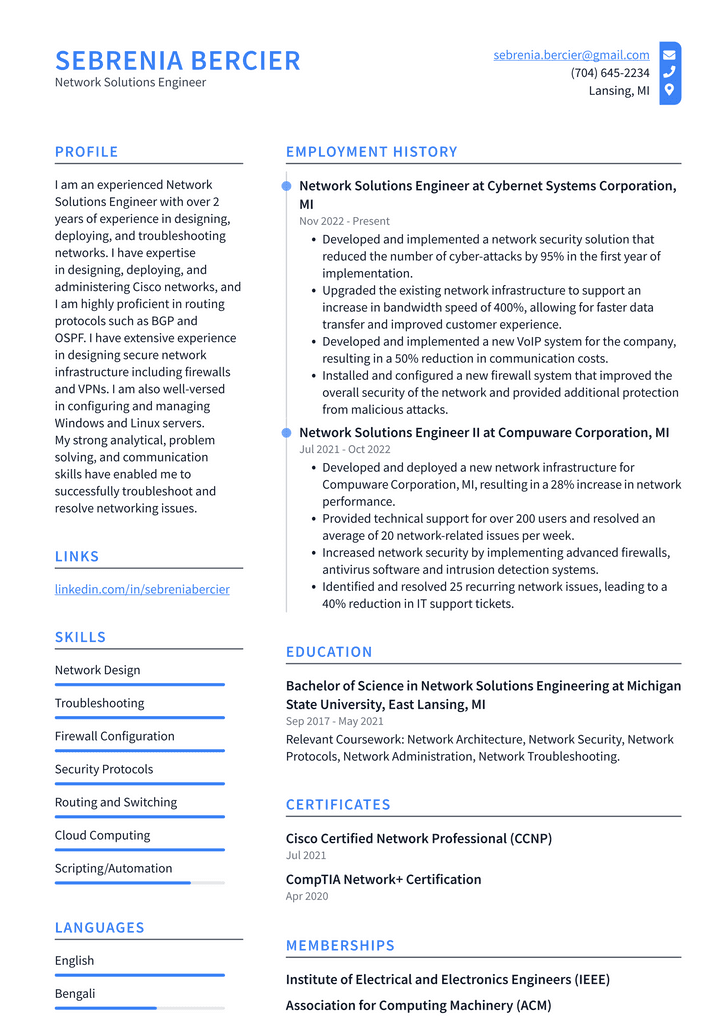 SEBRENIA BERCIER
Network Solutions Engineer

sebrenia.bercier@gmail.com
(704) 645-2234
Lansing, MI

PROFILE

I am an experienced Network Solutions Engineer with over 2 years of experience in designing, deploying, and troubleshooting networks. I have expertise in designing, deploying, and administering Cisco networks, and I am highly proficient in routing protocols such as BGP and OSPF. I have extensive experience in designing secure network infrastructure including firewalls and VPNs. I am also well-versed in configuring and managing Windows and Linux servers. My strong analytical, problem solving, and communication skills have enabled me to successfully troubleshoot and resolve networking issues.

LINKS

linkedin.com/in/sebreniabercier

SKILLS

Network Design

Troubleshooting

Firewall Configuration

Security Protocols

Routing and Switching

Cloud Computing

Scripting/Automation

LANGUAGES

English

Bengali

EMPLOYMENT HISTORY

Network Solutions Engineer at Cybernet Systems Corporation, MI
Nov 2022 - Present
• Developed and implemented a network security solution that reduced the number of cyber-attacks by 95% in the first year of implementation.
• Upgraded the existing network infrastructure to support an increase in bandwidth speed of 400%, allowing for faster data transfer and improved customer experience.
• Developed and implemented a new VoIP system for the company, resulting in a 50% reduction in communication costs.
• Installed and configured a new firewall system that improved the overall security of the network and provided additional protection from malicious attacks.

Network Solutions Engineer II at Compuware Corporation, MI
Jul 2021 - Oct 2022
• Developed and deployed a new network infrastructure for Compuware Corporation, MI, resulting in a 28% increase in network performance.
• Provided technical support for over 200 users and resolved an average of 20 network-related issues per week.
• Increased network security by implementing advanced firewalls, antivirus software and intrusion detection systems.
• Identified and resolved 25 recurring network issues, leading to a 40% reduction in IT support tickets.

EDUCATION

Bachelor of Science in Network Solutions Engineering at Michigan State University, East Lansing, MI
Sep 2017 - May 2021
Relevant Coursework: Network Architecture, Network Security, Network Protocols, Network Administration, Network Troubleshooting.

CERTIFICATES

Cisco Certified Network Professional (CCNP)
Jul 2021

CompTIA Network+ Certification
Apr 2020

MEMBERSHIPS

Institute of Electrical and Electronics Engineers (IEEE)

Association for Computing Machinery (ACM)